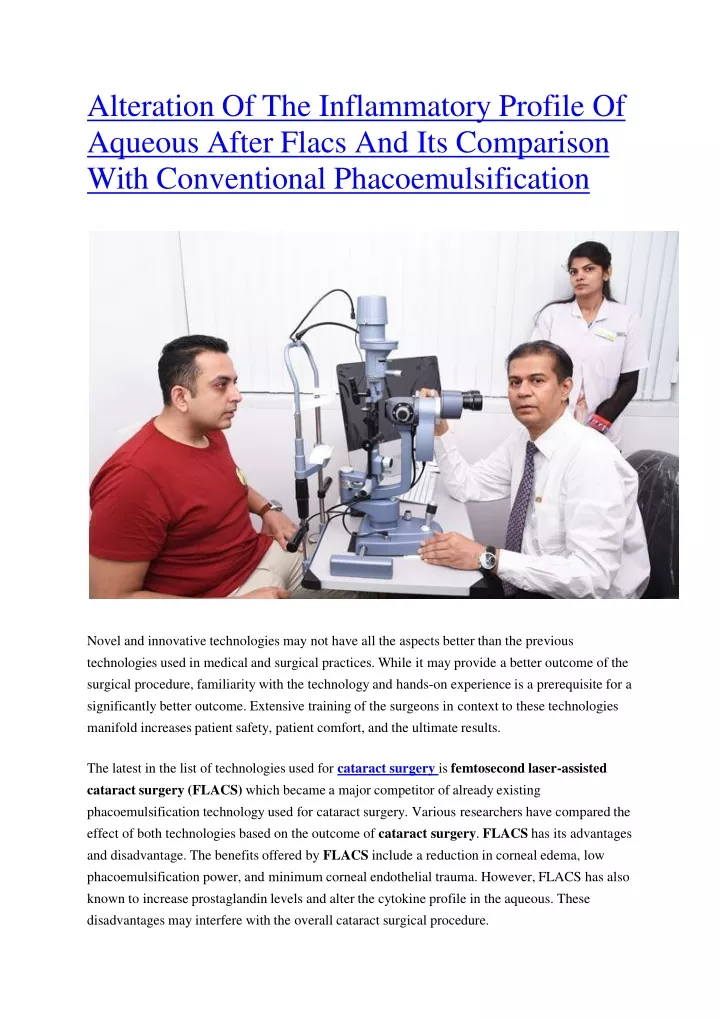 Alteration Of The Inflammatory Profile Of Aqueous After Flacs And Its Comparison With Conventional Phacoemulsification

Novel and innovative technologies may not have all the aspects better than the previous technologies used in medical and surgical practices. While it may provide a better outcome of the surgical procedure, familiarity with the technology and hands-on experience is a prerequisite for a significantly better outcome. Extensive training of the surgeons in context to these technologies manifold increases patient safety, patient comfort, and the ultimate results.

The latest in the list of technologies used for cataract surgery is femtosecond laser-assisted cataract surgery (FLACS) which became a major competitor of already existing phacoemulsification technology used for cataract surgery. Various researchers have compared the effect of both technologies based on the outcome of cataract surgery. FLACS has its advantages and disadvantage. The benefits offered by FLACS include a reduction in corneal edema, low phacoemulsification power, and minimum corneal endothelial trauma. However, FLACS has also known to increase prostaglandin levels and alter the cytokine profile in the aqueous. These disadvantages may interfere with the overall cataract surgical procedure.